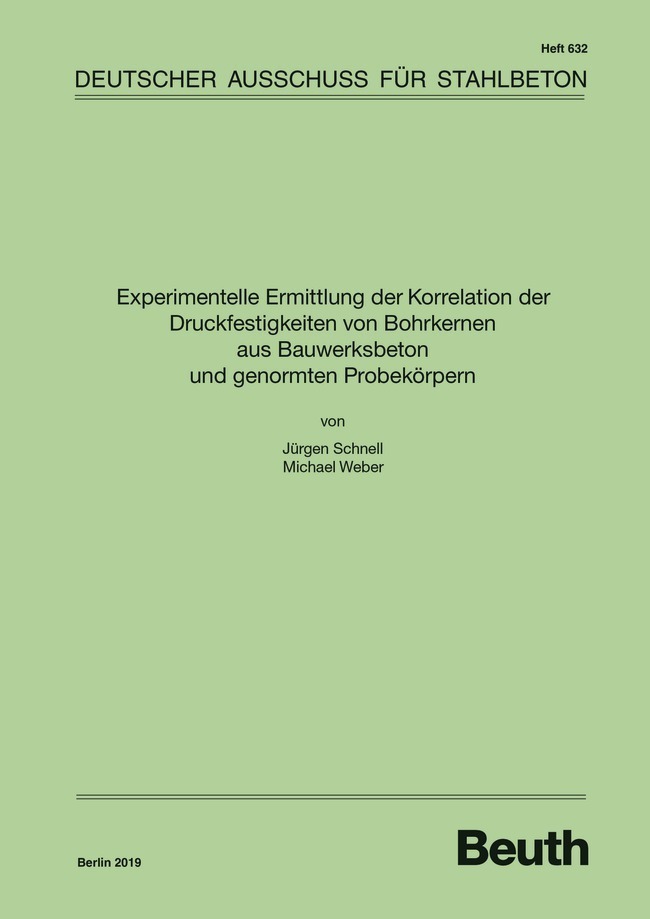 Heft 632

DEUTSCHER AUSSCHUSS FÜR STAHLBETON

Experimentelle Ermittlung der Korrelation der Druckfestigkeiten von Bohrkernen aus Bauwerksbeton und genormten Probekörpern

von

Jürgen Schnell
Michael Weber

Berlin 2019

Beuth